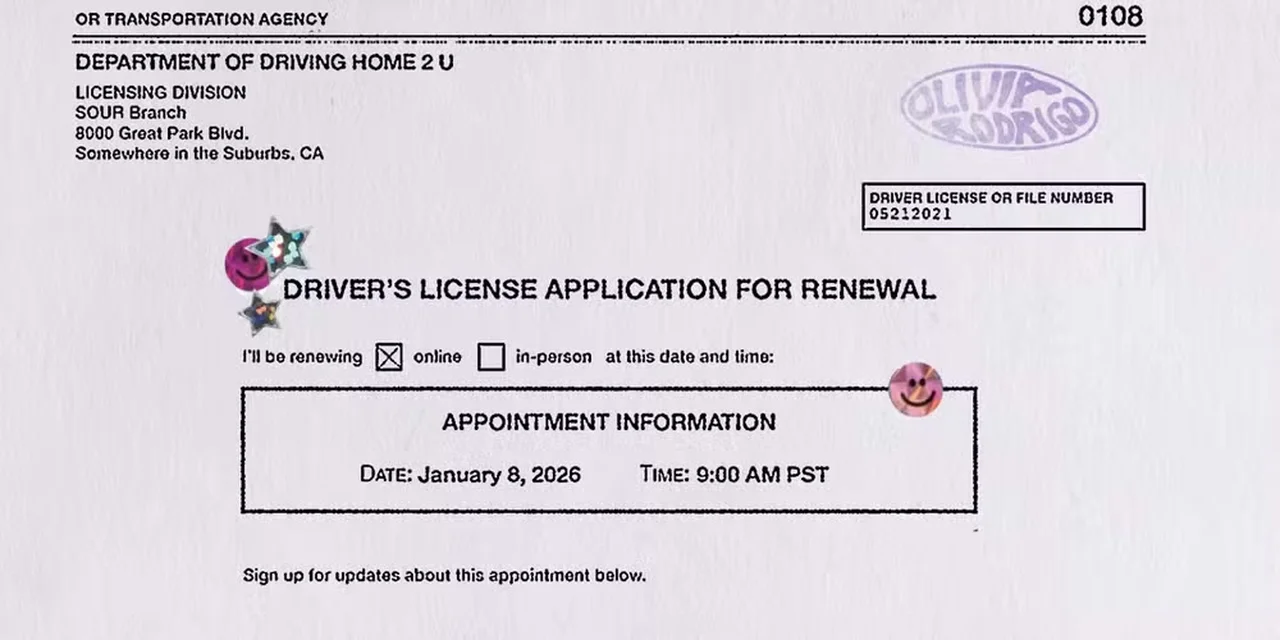 OR TRANSPORTATION AGENCY

0108

DEPARTMENT OF DRIVING HOME 2 U

LICENSING DIVISION
SOUR Branch
8000 Great Park Blvd.
Somewhere in the Suburbs, CA

OLIVIA RODRIGO

DRIVER LICENSE OR FILE NUMBER
05212021

DRIVER'S LICENSE APPLICATION FOR RENEWAL

I'll be renewing ☒ online ☐ in-person at this date and time:

APPOINTMENT INFORMATION

DATE: January 8, 2026 TIME: 9:00 AM PST

Sign up for updates about this appointment below.